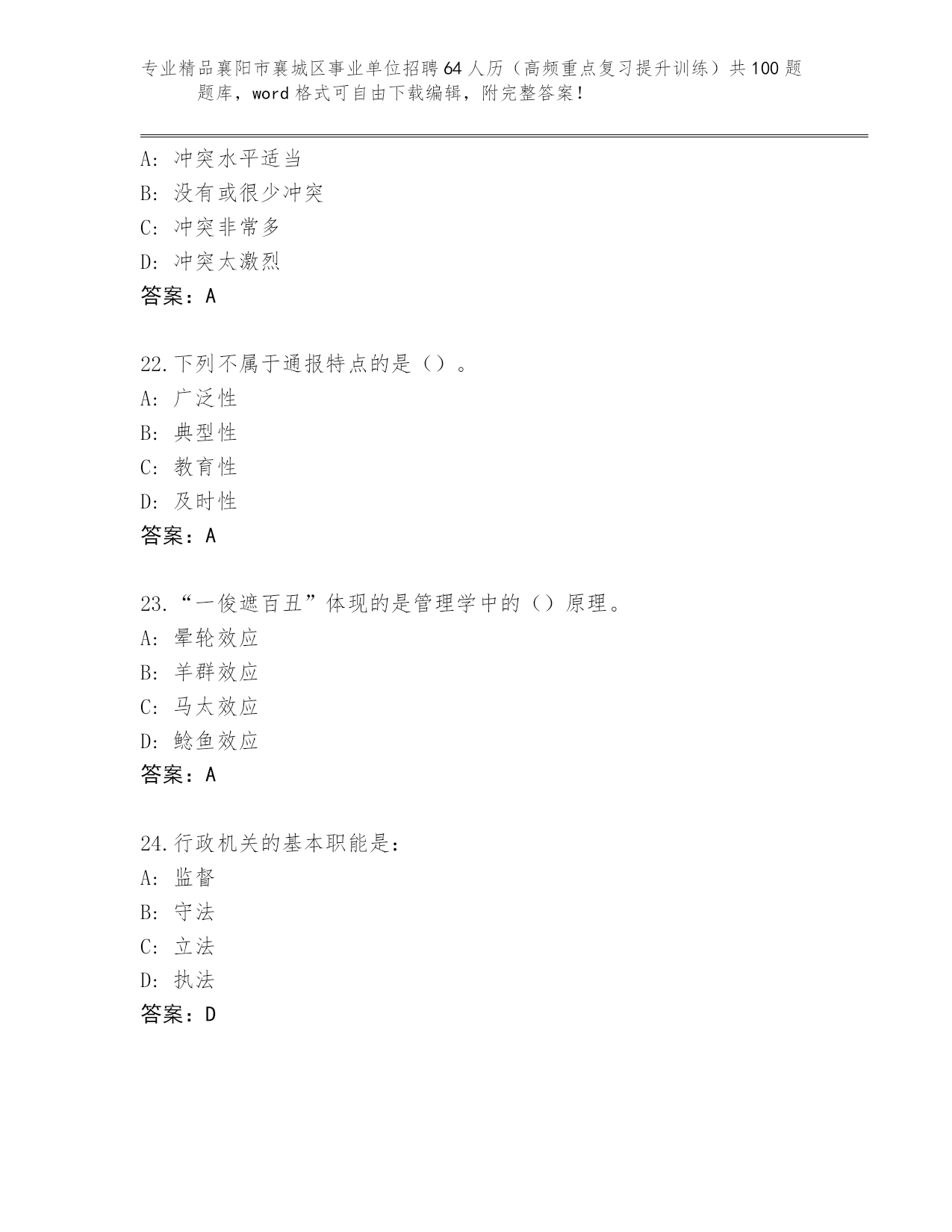 专业精品襄阳市襄城区事业单位招聘64人历（高频重点复习提升训练）共100题题库，word格式可自由下载编辑，附完整答案！

A：冲突水平适当
B：没有或很少冲突
C：冲突非常多
D：冲突太激烈
答案：A

22.下列不属于通报特点的是（）。
A：广泛性
B：典型性
C：教育性
D：及时性
答案：A

23.“一俊遮百丑”体现的是管理学中的（）原理。
A：晕轮效应
B：羊群效应
C：马太效应
D：鲶鱼效应
答案：A

24.行政机关的基本职能是：
A：监督
B：守法
C：立法
D：执法
答案：D